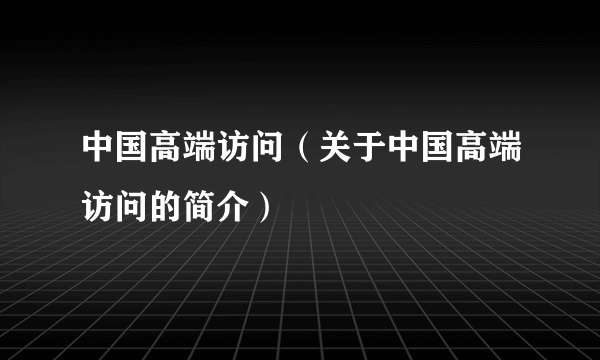 中国高端访问（关于中国高端访问的简介）